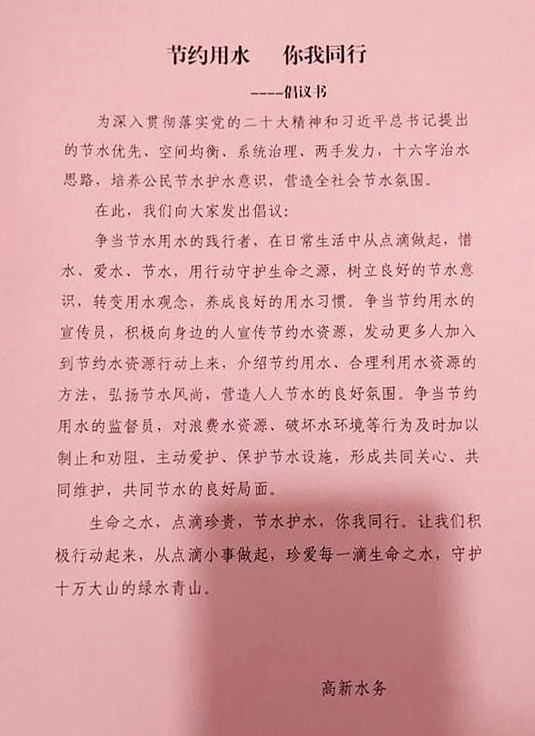 节约用水　你我同行

----倡议书

为深入贯彻落实党的二十大精神和习近平总书记提出的节水优先、空间均衡、系统治理、两手发力，十六字治水思路，培养公民节水护水意识，营造全社会节水氛围。

在此，我们向大家发出倡议：

争当节水用水的践行者，在日常生活中从点滴做起，惜水、爱水、节水，用行动守护生命之源，树立良好的节水意识，转变用水观念，养成良好的用水习惯。争当节约用水的宣传员，积极向身边的人宣传节约水资源，发动更多人加入到节约水资源行动上来，介绍节约用水、合理利用水资源的方法，弘扬节水风尚，营造人人节水的良好氛围。争当节约用水的监督员，对浪费水资源、破坏水环境等行为及时加以制止和劝阻，主动爱护、保护节水设施，形成共同关心、共同维护，共同节水的良好局面。

生命之水，点滴珍贵，节水护水，你我同行。让我们积极行动起来，从点滴小事做起，珍爱每一滴生命之水，守护十万大山的绿水青山。

高新水务